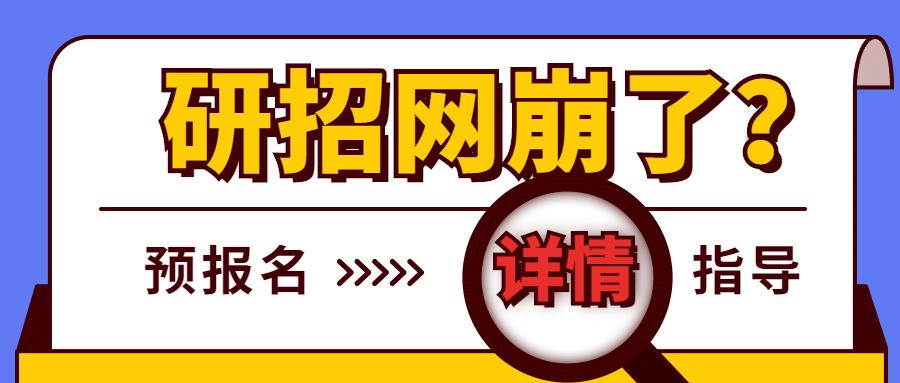 研招网崩了？

预报名 >>>>> 详情 指导